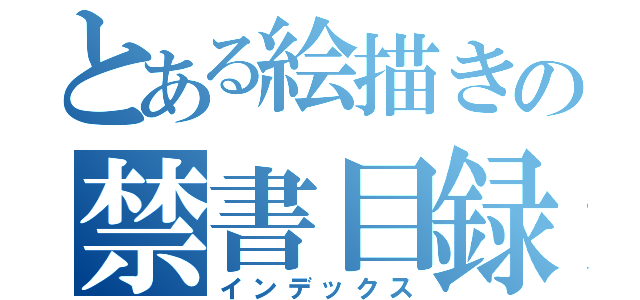 とある絵描きの
禁書目録
インデックス